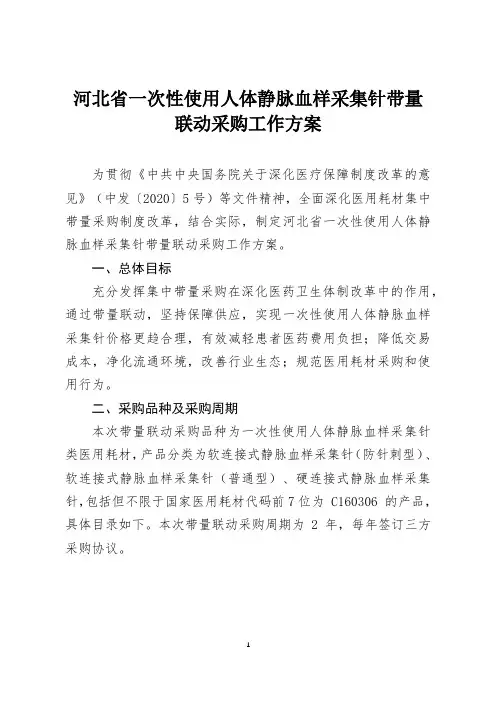 河北省一次性使用人体静脉血样采集针带量联动采购工作方案

为贯彻《中共中央国务院关于深化医疗保障制度改革的意见》（中发〔2020〕5号）等文件精神，全面深化医用耗材集中带量采购制度改革，结合实际，制定河北省一次性使用人体静脉血样采集针带量联动采购工作方案。

一、总体目标

充分发挥集中带量采购在深化医药卫生体制改革中的作用，通过带量联动，坚持保障供应，实现一次性使用人体静脉血样采集针价格更趋合理，有效减轻患者医药费用负担；降低交易成本，净化流通环境，改善行业生态；规范医用耗材采购和使用行为。

二、采购品种及采购周期

本次带量联动采购品种为一次性使用人体静脉血样采集针类医用耗材，产品分类为软连接式静脉血样采集针（防针刺型）、软连接式静脉血样采集针（普通型）、硬连接式静脉血样采集针，包括但不限于国家医用耗材代码前7位为 C160306 的产品，具体目录如下。本次带量联动采购周期为 2 年，每年签订三方采购协议。

1